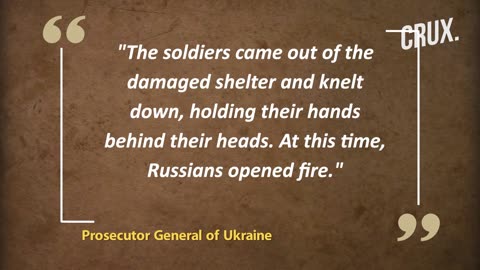 CRUX.

"The soldiers came out of the damaged shelter and knelt down, holding their hands behind their heads. At this time, Russians opened fire."

Prosecutor General of Ukraine